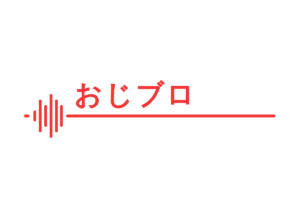 おじブロ